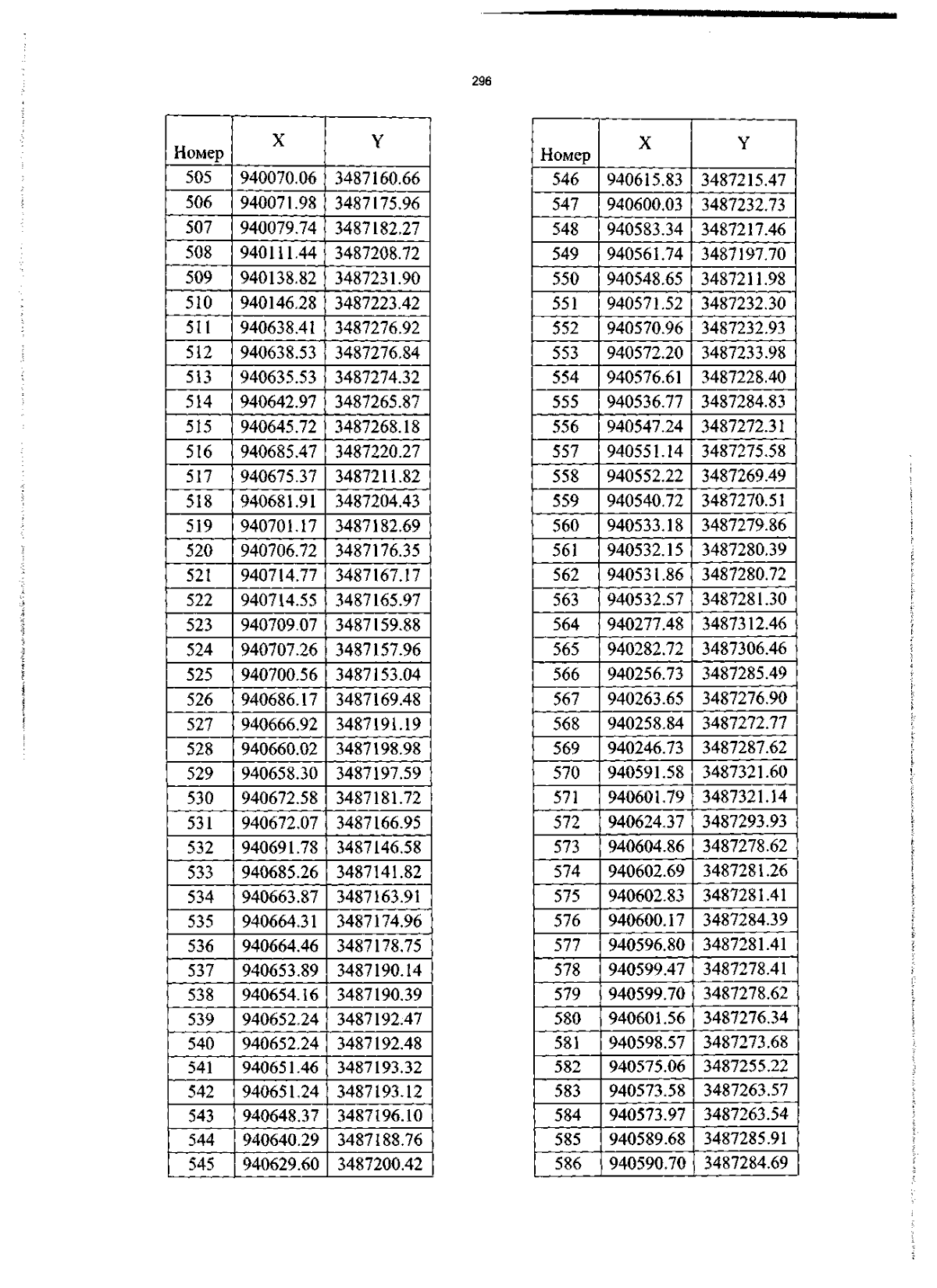 296

| Номер | X | Y |
|---|---|---|
| 505 | 940070.06 | 3487160.66 |
| 506 | 940071.98 | 3487175.96 |
| 507 | 940079.74 | 3487182.27 |
| 508 | 940111.44 | 3487208.72 |
| 509 | 940138.82 | 3487231.90 |
| 510 | 940146.28 | 3487223.42 |
| 511 | 940638.41 | 3487276.92 |
| 512 | 940638.53 | 3487276.84 |
| 513 | 940635.53 | 3487274.32 |
| 514 | 940642.97 | 3487265.87 |
| 515 | 940645.72 | 3487268.18 |
| 516 | 940685.47 | 3487220.27 |
| 517 | 940675.37 | 3487211.82 |
| 518 | 940681.91 | 3487204.43 |
| 519 | 940701.17 | 3487182.69 |
| 520 | 940706.72 | 3487176.35 |
| 521 | 940714.77 | 3487167.17 |
| 522 | 940714.55 | 3487165.97 |
| 523 | 940709.07 | 3487159.88 |
| 524 | 940707.26 | 3487157.96 |
| 525 | 940700.56 | 3487153.04 |
| 526 | 940686.17 | 3487169.48 |
| 527 | 940666.92 | 3487191.19 |
| 528 | 940660.02 | 3487198.98 |
| 529 | 940658.30 | 3487197.59 |
| 530 | 940672.58 | 3487181.72 |
| 531 | 940672.07 | 3487166.95 |
| 532 | 940691.78 | 3487146.58 |
| 533 | 940685.26 | 3487141.82 |
| 534 | 940663.87 | 3487163.91 |
| 535 | 940664.31 | 3487174.96 |
| 536 | 940664.46 | 3487178.75 |
| 537 | 940653.89 | 3487190.14 |
| 538 | 940654.16 | 3487190.39 |
| 539 | 940652.24 | 3487192.47 |
| 540 | 940652.24 | 3487192.48 |
| 541 | 940651.46 | 3487193.32 |
| 542 | 940651.24 | 3487193.12 |
| 543 | 940648.37 | 3487196.10 |
| 544 | 940640.29 | 3487188.76 |
| 545 | 940629.60 | 3487200.42 |

| Номер | X | Y |
|---|---|---|
| 546 | 940615.83 | 3487215.47 |
| 547 | 940600.03 | 3487232.73 |
| 548 | 940583.34 | 3487217.46 |
| 549 | 940561.74 | 3487197.70 |
| 550 | 940548.65 | 3487211.98 |
| 551 | 940571.52 | 3487232.30 |
| 552 | 940570.96 | 3487232.93 |
| 553 | 940572.20 | 3487233.98 |
| 554 | 940576.61 | 3487228.40 |
| 555 | 940536.77 | 3487284.83 |
| 556 | 940547.24 | 3487272.31 |
| 557 | 940551.14 | 3487275.58 |
| 558 | 940552.22 | 3487269.49 |
| 559 | 940540.72 | 3487270.51 |
| 560 | 940533.18 | 3487279.86 |
| 561 | 940532.15 | 3487280.39 |
| 562 | 940531.86 | 3487280.72 |
| 563 | 940532.57 | 3487281.30 |
| 564 | 940277.48 | 3487312.46 |
| 565 | 940282.72 | 3487306.46 |
| 566 | 940256.73 | 3487285.49 |
| 567 | 940263.65 | 3487276.90 |
| 568 | 940258.84 | 3487272.77 |
| 569 | 940246.73 | 3487287.62 |
| 570 | 940591.58 | 3487321.60 |
| 571 | 940601.79 | 3487321.14 |
| 572 | 940624.37 | 3487293.93 |
| 573 | 940604.86 | 3487278.62 |
| 574 | 940602.69 | 3487281.26 |
| 575 | 940602.83 | 3487281.41 |
| 576 | 940600.17 | 3487284.39 |
| 577 | 940596.80 | 3487281.41 |
| 578 | 940599.47 | 3487278.41 |
| 579 | 940599.70 | 3487278.62 |
| 580 | 940601.56 | 3487276.34 |
| 581 | 940598.57 | 3487273.68 |
| 582 | 940575.06 | 3487255.22 |
| 583 | 940573.58 | 3487263.57 |
| 584 | 940573.97 | 3487263.54 |
| 585 | 940589.68 | 3487285.91 |
| 586 | 940590.70 | 3487284.69 |